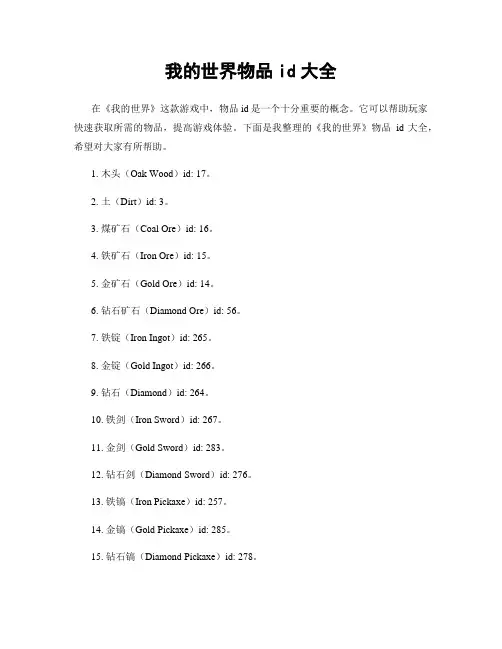 我的世界物品 id 大全

在《我的世界》这款游戏中，物品 id 是一个十分重要的概念。它可以帮助玩家快速获取所需的物品，提高游戏体验。下面是我整理的《我的世界》物品 id 大全，希望对大家有所帮助。

1. 木头（Oak Wood）id: 17。

2. 土（Dirt）id: 3。

3. 煤矿石（Coal Ore）id: 16。

4. 铁矿石（Iron Ore）id: 15。

5. 金矿石（Gold Ore）id: 14。

6. 钻石矿石（Diamond Ore）id: 56。

7. 铁锭（Iron Ingot）id: 265。

8. 金锭（Gold Ingot）id: 266。

9. 钻石（Diamond）id: 264。

10. 铁剑（Iron Sword）id: 267。

11. 金剑（Gold Sword）id: 283。

12. 钻石剑（Diamond Sword）id: 276。

13. 铁镐（Iron Pickaxe）id: 257。

14. 金镐（Gold Pickaxe）id: 285。

15. 钻石镐（Diamond Pickaxe）id: 278。